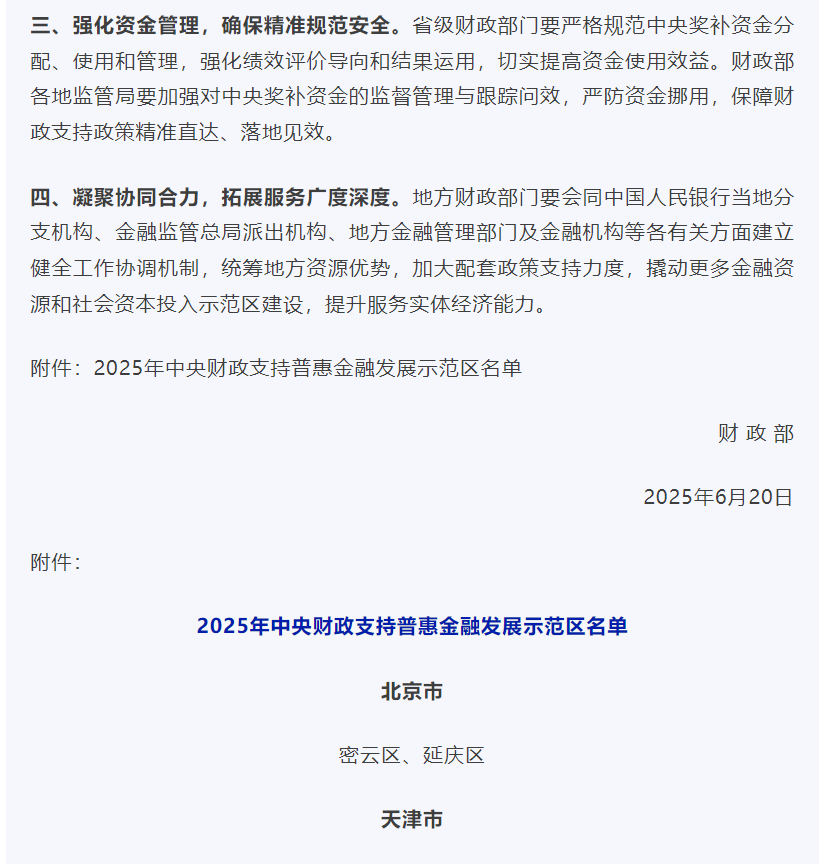 三、强化资金管理，确保精准规范安全。省级财政部门要严格规范中央奖补资金分配、使用和管理，强化绩效评价导向和结果运用，切实提高资金使用效益。财政部各地监管局要加强对中央奖补资金的监督管理与跟踪问效，严防资金挪用，保障财政支持政策精准直达、落地见效。

四、凝聚协同合力，拓展服务广度深度。地方财政部门要会同中国人民银行当地分支机构、金融监管总局派出机构、地方金融管理部门及金融机构等各有关方面建立健全工作协调机制，统筹地方资源优势，加大配套政策支持力度，撬动更多金融资源和社会资本投入示范区建设，提升服务实体经济能力。

附件：2025年中央财政支持普惠金融发展示范区名单

财 政 部

2025年6月20日

附件：

2025年中央财政支持普惠金融发展示范区名单

北京市

密云区、延庆区

天津市